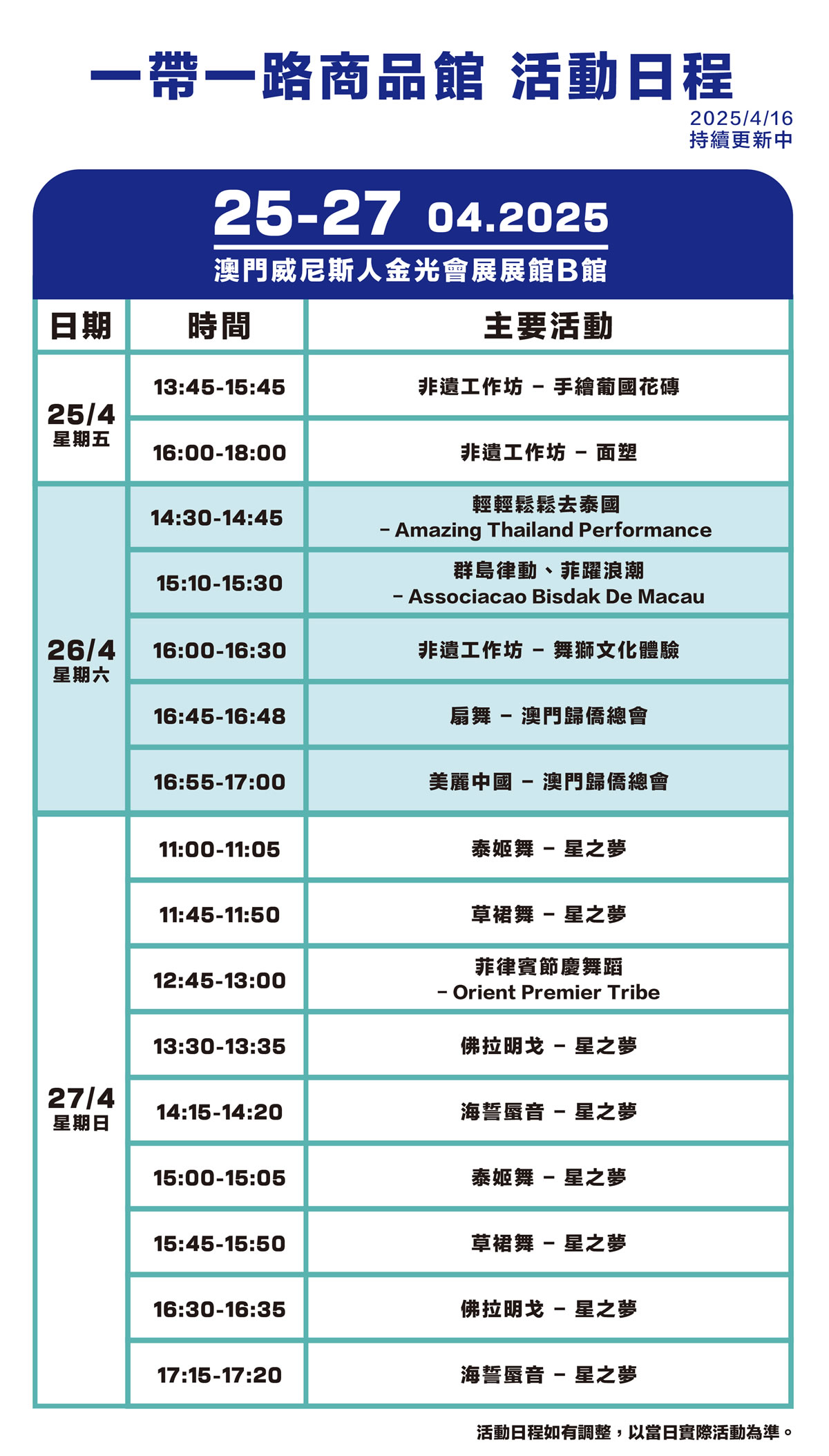 一帶一路商品館 活動日程

2025/4/16
持續更新中

25-27 04.2025
澳門威尼斯人金光會展展館B館

| 日期 | 時間 | 主要活動 |
|---|---|---|
| 25/4 星期五 | 13:45-15:45 | 非遺工作坊 – 手繪葡國花磚 |
| | 16:00-18:00 | 非遺工作坊 – 面塑 |
| 26/4 星期六 | 14:30-14:45 | 輕輕鬆鬆去泰國 – Amazing Thailand Performance |
| | 15:10-15:30 | 群島律動、菲躍浪潮 – Associacao Bisdak De Macau |
| | 16:00-16:30 | 非遺工作坊 – 舞獅文化體驗 |
| | 16:45-16:48 | 扇舞 – 澳門歸僑總會 |
| | 16:55-17:00 | 美麗中國 – 澳門歸僑總會 |
| 27/4 星期日 | 11:00-11:05 | 泰姬舞 – 星之夢 |
| | 11:45-11:50 | 草裙舞 – 星之夢 |
| | 12:45-13:00 | 菲律賓節慶舞蹈 – Orient Premier Tribe |
| | 13:30-13:35 | 佛拉明戈 – 星之夢 |
| | 14:15-14:20 | 海誓蜃音 – 星之夢 |
| | 15:00-15:05 | 泰姬舞 – 星之夢 |
| | 15:45-15:50 | 草裙舞 – 星之夢 |
| | 16:30-16:35 | 佛拉明戈 – 星之夢 |
| | 17:15-17:20 | 海誓蜃音 – 星之夢 |

活動日程如有調整，以當日實際活動為準。